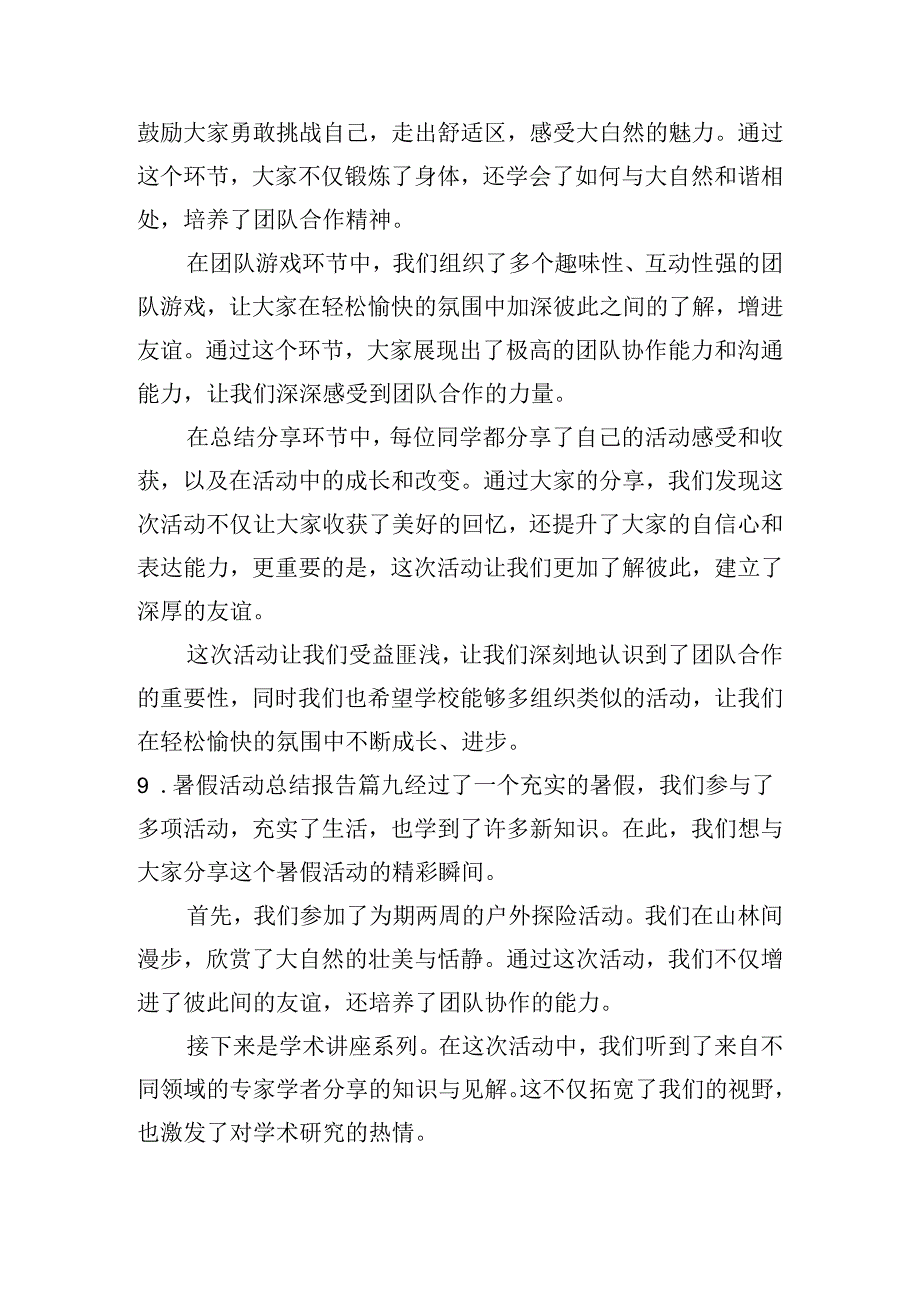 鼓励大家勇敢挑战自己，走出舒适区，感受大自然的魅力。通过这个环节，大家不仅锻炼了身体，还学会了如何与大自然和谐相处，培养了团队合作精神。

在团队游戏环节中，我们组织了多个趣味性、互动性强的团队游戏，让大家在轻松愉快的氛围中加深彼此之间的了解，增进友谊。通过这个环节，大家展现出了极高的团队协作能力和沟通能力，让我们深深感受到团队合作的力量。

在总结分享环节中，每位同学都分享了自己的活动感受和收获，以及在活动中的成长和改变。通过大家的分享，我们发现这次活动不仅让大家收获了美好的回忆，还提升了大家的自信心和表达能力，更重要的是，这次活动让我们更加了解彼此，建立了深厚的友谊。

这次活动让我们受益匪浅，让我们深刻地认识到了团队合作的重要性，同时我们也希望学校能够多组织类似的活动，让我们在轻松愉快的氛围中不断成长、进步。

9．暑假活动总结报告篇九经过了一个充实的暑假，我们参与了多项活动，充实了生活，也学到了许多新知识。在此，我们想与大家分享这个暑假活动的精彩瞬间。

首先，我们参加了为期两周的户外探险活动。我们在山林间漫步，欣赏了大自然的壮美与恬静。通过这次活动，我们不仅增进了彼此间的友谊，还培养了团队协作的能力。

接下来是学术讲座系列。在这次活动中，我们听到了来自不同领域的专家学者分享的知识与见解。这不仅拓宽了我们的视野，也激发了对学术研究的热情。